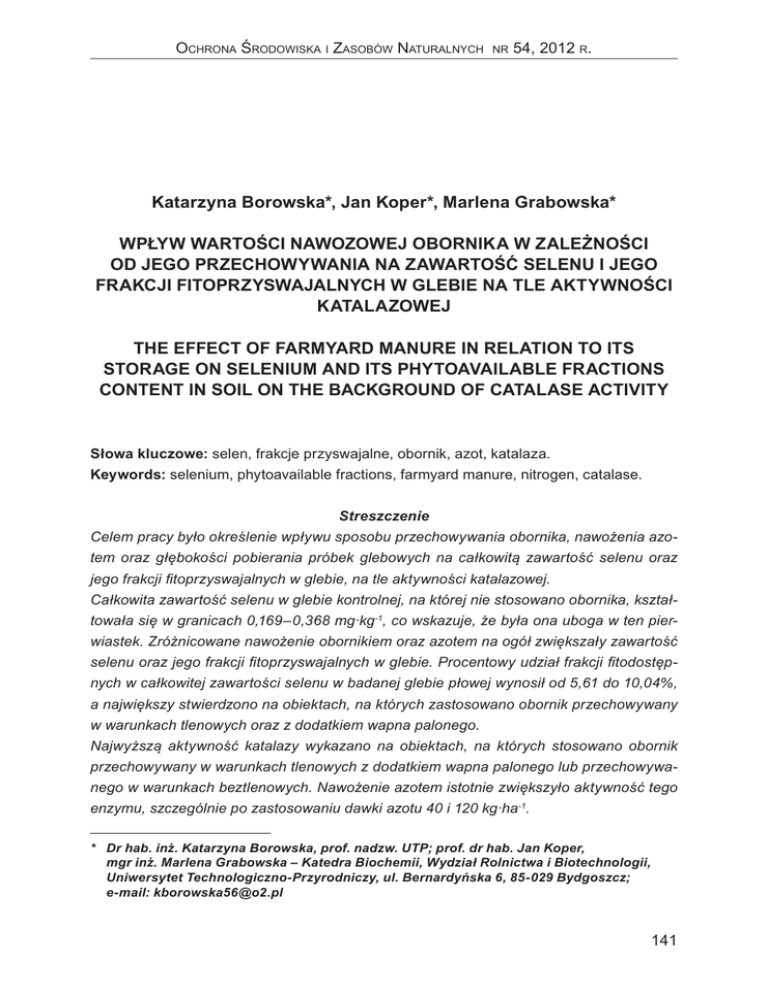 Ochrona Środowiska i Zasobów Naturalnych nr 54, 2012 r.

Katarzyna Borowska*, Jan Koper*, Marlena Grabowska*

WPŁYW WARTOŚCI NAWOZOWEJ OBORNIKA W ZALEŻNOŚCI OD JEGO PRZECHOWYWANIA NA ZAWARTOŚĆ SELENU I JEGO FRAKCJI FITOPRZYSWAJALNYCH W GLEBIE NA TLE AKTYWNOŚCI KATALAZOWEJ

THE EFFECT OF FARMYARD MANURE IN RELATION TO ITS STORAGE ON SELENIUM AND ITS PHYTOAVAILABLE FRACTIONS CONTENT IN SOIL ON THE BACKGROUND OF CATALASE ACTIVITY

Słowa kluczowe: selen, frakcje przyswajalne, obornik, azot, katalaza.
Keywords: selenium, phytoavailable fractions, farmyard manure, nitrogen, catalase.

Streszczenie

Celem pracy było określenie wpływu sposobu przechowywania obornika, nawożenia azotem oraz głębokości pobierania próbek glebowych na całkowitą zawartość selenu oraz jego frakcji fitoprzyswajalnych w glebie, na tle aktywności katalazowej.
Całkowita zawartość selenu w glebie kontrolnej, na której nie stosowano obornika, kształtowała się w granicach 0,169–0,368 mg·kg$^{-1}$, co wskazuje, że była ona uboga w ten pierwiastek. Zróżnicowane nawożenie obornikiem oraz azotem na ogół zwiększały zawartość selenu oraz jego frakcji fitoprzyswajalnych w glebie. Procentowy udział frakcji fitodostępnych w całkowitej zawartości selenu w badanej glebie płowej wynosił od 5,61 do 10,04%, a największy stwierdzono na obiektach, na których zastosowano obornik przechowywany w warunkach tlenowych oraz z dodatkiem wapna palonego.
Najwyższą aktywność katalazy wykazano na obiektach, na których stosowano obornik przechowywany w warunkach tlenowych z dodatkiem wapna palonego lub przechowywanego w warunkach beztlenowych. Nawożenie azotem istotnie zwiększyło aktywność tego enzymu, szczególnie po zastosowaniu dawki azotu 40 i 120 kg·ha$^{-1}$.

* Dr hab. inż. Katarzyna Borowska, prof. nadzw. UTP; prof. dr hab. Jan Koper, mgr inż. Marlena Grabowska – Katedra Biochemii, Wydział Rolnictwa i Biotechnologii, Uniwersytet Technologiczno-Przyrodniczy, ul. Bernardyńska 6, 85-029 Bydgoszcz; e-mail: kborowska56@o2.pl

141